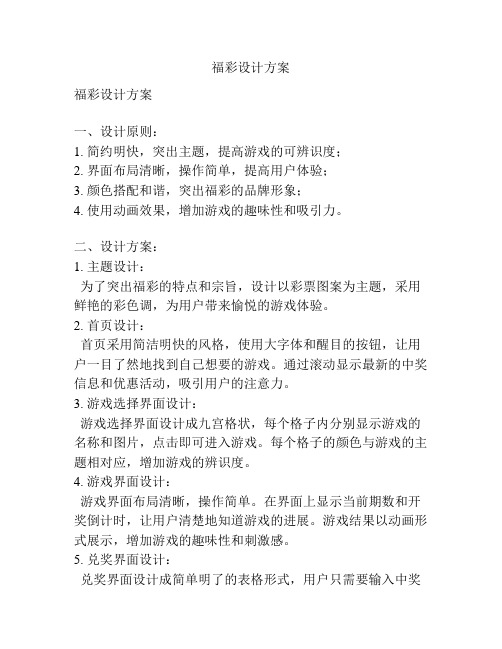 福彩设计方案

福彩设计方案

一、设计原则：
1. 简约明快，突出主题，提高游戏的可辨识度；
2. 界面布局清晰，操作简单，提高用户体验；
3. 颜色搭配和谐，突出福彩的品牌形象；
4. 使用动画效果，增加游戏的趣味性和吸引力。

二、设计方案：
1. 主题设计：
为了突出福彩的特点和宗旨，设计以彩票图案为主题，采用鲜艳的彩色调，为用户带来愉悦的游戏体验。
2. 首页设计：
首页采用简洁明快的风格，使用大字体和醒目的按钮，让用户一目了然地找到自己想要的游戏。通过滚动显示最新的中奖信息和优惠活动，吸引用户的注意力。
3. 游戏选择界面设计：
游戏选择界面设计成九宫格状，每个格子内分别显示游戏的名称和图片，点击即可进入游戏。每个格子的颜色与游戏的主题相对应，增加游戏的辨识度。
4. 游戏界面设计：
游戏界面布局清晰，操作简单。在界面上显示当前期数和开奖倒计时，让用户清楚地知道游戏的进展。游戏结果以动画形式展示，增加游戏的趣味性和刺激感。
5. 兑奖界面设计：
兑奖界面设计成简单明了的表格形式，用户只需要输入中奖